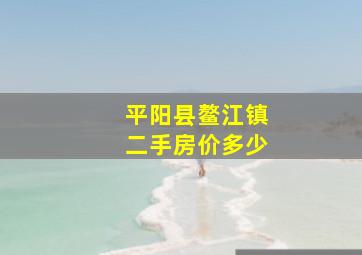 平阳县鳌江镇
二手房价多少